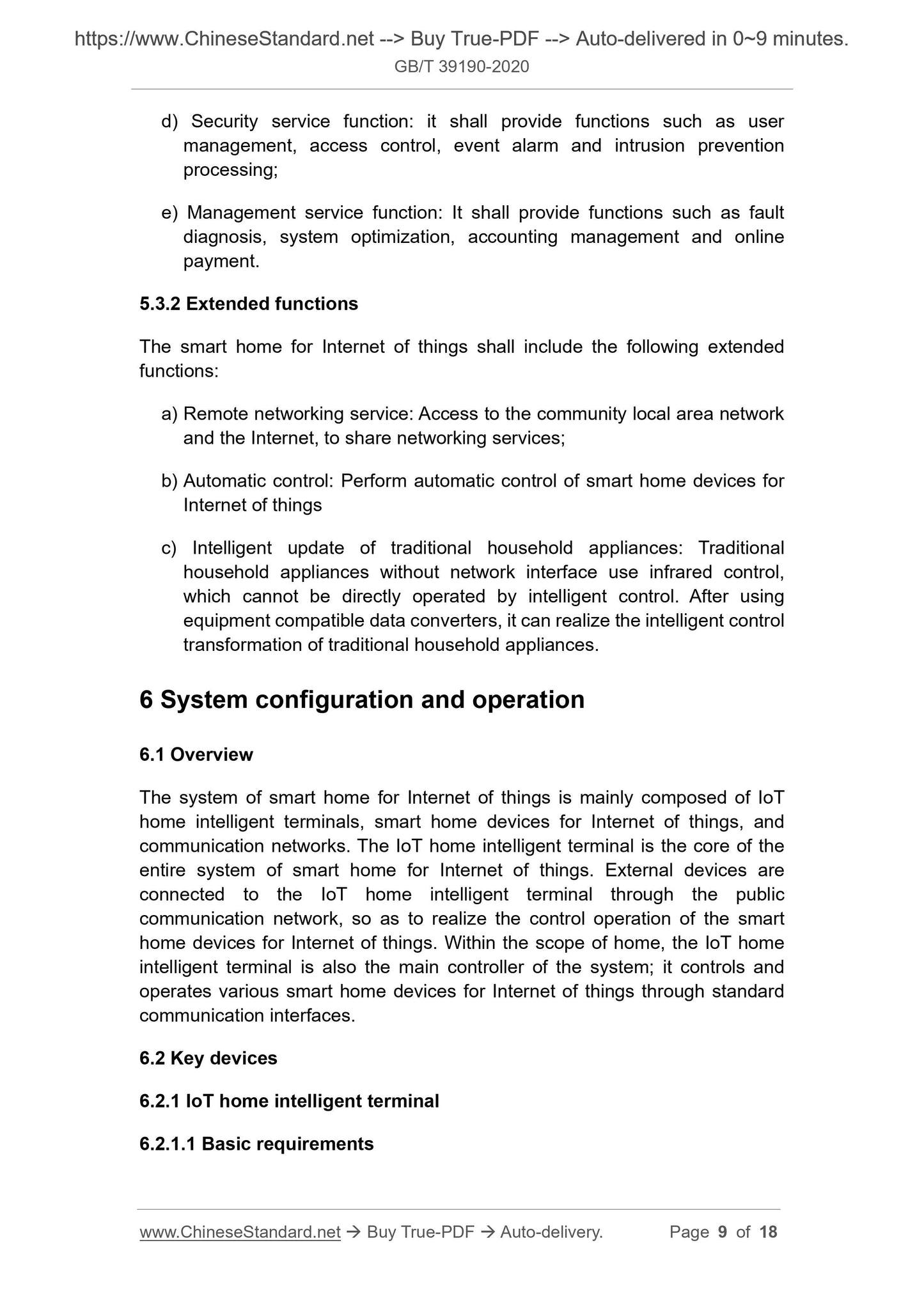 https://www.ChineseStandard.net --> Buy True-PDF --> Auto-delivered in 0~9 minutes.
GB/T 39190-2020

d) Security service function: it shall provide functions such as user management, access control, event alarm and intrusion prevention processing;

e) Management service function: It shall provide functions such as fault diagnosis, system optimization, accounting management and online payment.

5.3.2 Extended functions

The smart home for Internet of things shall include the following extended functions:

a) Remote networking service: Access to the community local area network and the Internet, to share networking services;

b) Automatic control: Perform automatic control of smart home devices for Internet of things

c) Intelligent update of traditional household appliances: Traditional household appliances without network interface use infrared control, which cannot be directly operated by intelligent control. After using equipment compatible data converters, it can realize the intelligent control transformation of traditional household appliances.

6 System configuration and operation

6.1 Overview

The system of smart home for Internet of things is mainly composed of IoT home intelligent terminals, smart home devices for Internet of things, and communication networks. The IoT home intelligent terminal is the core of the entire system of smart home for Internet of things. External devices are connected to the IoT home intelligent terminal through the public communication network, so as to realize the control operation of the smart home devices for Internet of things. Within the scope of home, the IoT home intelligent terminal is also the main controller of the system; it controls and operates various smart home devices for Internet of things through standard communication interfaces.

6.2 Key devices

6.2.1 IoT home intelligent terminal

6.2.1.1 Basic requirements

www.ChineseStandard.net → Buy True-PDF → Auto-delivery. Page 9 of 18